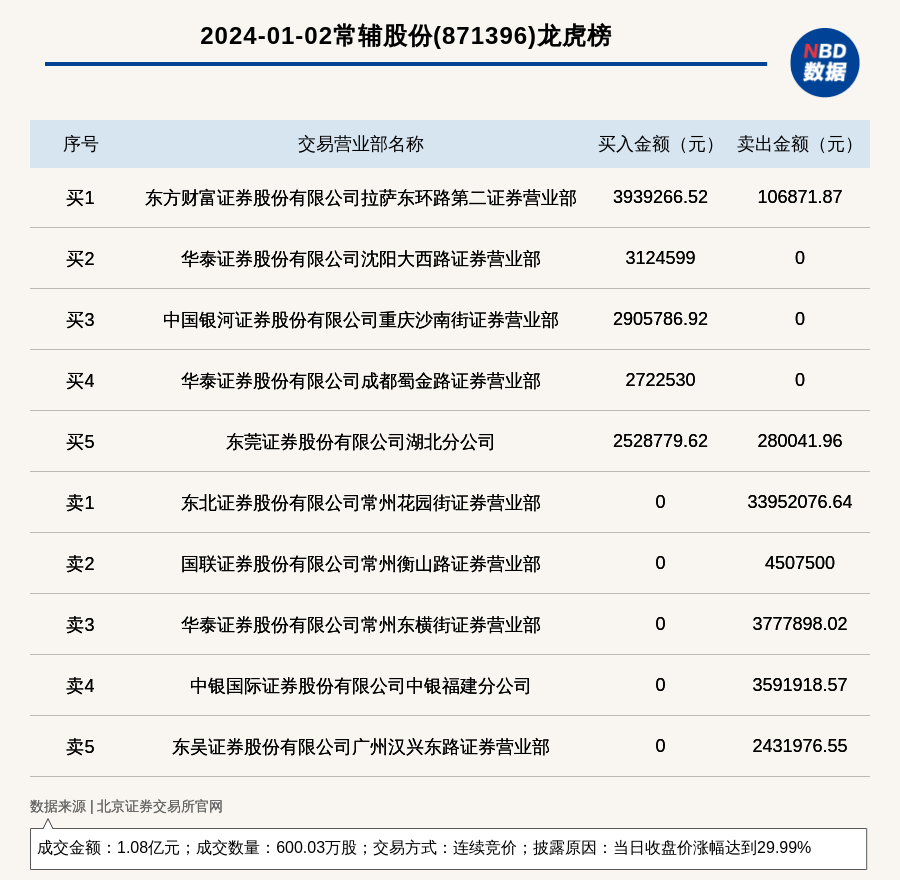 2024-01-02常辅股份(871396)龙虎榜

NBD
数据

| 序号 | 交易营业部名称 | 买入金额（元） | 卖出金额（元） |
|---|---|---|---|
| 买1 | 东方财富证券股份有限公司拉萨东环路第二证券营业部 | 3939266.52 | 106871.87 |
| 买2 | 华泰证券股份有限公司沈阳大西路证券营业部 | 3124599 | 0 |
| 买3 | 中国银河证券股份有限公司重庆沙南街证券营业部 | 2905786.92 | 0 |
| 买4 | 华泰证券股份有限公司成都蜀金路证券营业部 | 2722530 | 0 |
| 买5 | 东莞证券股份有限公司湖北分公司 | 2528779.62 | 280041.96 |
| 卖1 | 东北证券股份有限公司常州花园街证券营业部 | 0 | 33952076.64 |
| 卖2 | 国联证券股份有限公司常州衡山路证券营业部 | 0 | 4507500 |
| 卖3 | 华泰证券股份有限公司常州东横街证券营业部 | 0 | 3777898.02 |
| 卖4 | 中银国际证券股份有限公司中银福建分公司 | 0 | 3591918.57 |
| 卖5 | 东吴证券股份有限公司广州汉兴东路证券营业部 | 0 | 2431976.55 |

数据来源 | 北京证券交易所官网

成交金额：1.08亿元；成交数量：600.03万股；交易方式：连续竞价；披露原因：当日收盘价涨幅达到29.99%